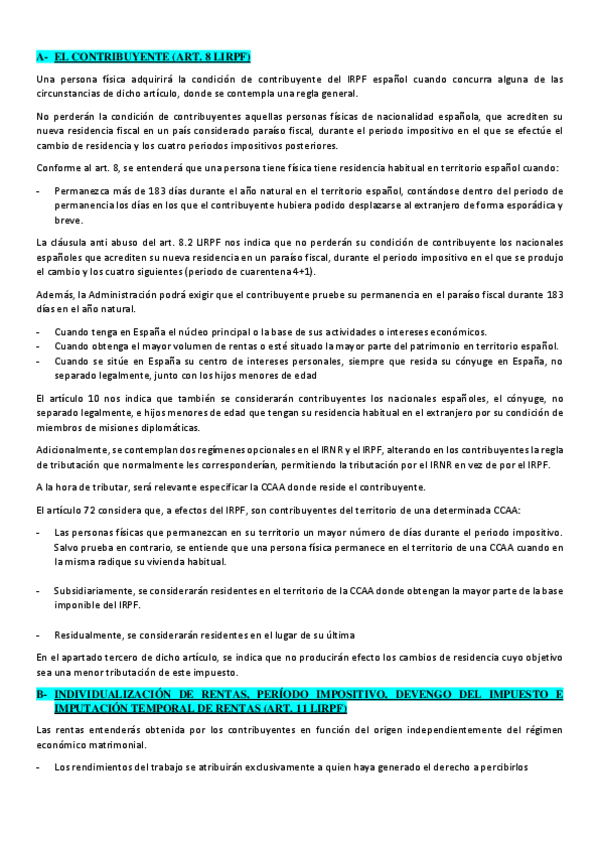 A- EL CONTRIBUYENTE (ART. 8 LIRPF)

Una persona física adquirirá la condición de contribuyente del IRPF español cuando concurra alguna de las circunstancias de dicho artículo, donde se contempla una regla general.

No perderán la condición de contribuyentes aquellas personas físicas de nacionalidad española, que acrediten su nueva residencia fiscal en un país considerado paraíso fiscal, durante el periodo impositivo en el que se efectúe el cambio de residencia y los cuatro periodos impositivos posteriores.

Conforme al art. 8, se entenderá que una persona tiene física tiene residencia habitual en territorio español cuando:

- Permanezca más de 183 días durante el año natural en el territorio español, contándose dentro del periodo de permanencia los días en los que el contribuyente hubiera podido desplazarse al extranjero de forma esporádica y breve.

La cláusula anti abuso del art. 8.2 LIRPF nos indica que no perderán su condición de contribuyente los nacionales españoles que acrediten su nueva residencia en un paraíso fiscal, durante el periodo impositivo en el que se produjo el cambio y los cuatro siguientes (periodo de cuarentena 4+1).

Además, la Administración podrá exigir que el contribuyente pruebe su permanencia en el paraíso fiscal durante 183 días en el año natural.

- Cuando tenga en España el núcleo principal o la base de sus actividades o intereses económicos.
- Cuando obtenga el mayor volumen de rentas o esté situado la mayor parte del patrimonio en territorio español.
- Cuando se sitúe en España su centro de intereses personales, siempre que resida su cónyuge en España, no separado legalmente, junto con los hijos menores de edad

El artículo 10 nos indica que también se considerarán contribuyentes los nacionales españoles, el cónyuge, no separado legalmente, e hijos menores de edad que tengan su residencia habitual en el extranjero por su condición de miembros de misiones diplomáticas.

Adicionalmente, se contemplan dos regímenes opcionales en el IRNR y el IRPF, alterando en los contribuyentes la regla de tributación que normalmente les corresponderían, permitiendo la tributación por el IRNR en vez de por el IRPF.

A la hora de tributar, será relevante especificar la CCAA donde reside el contribuyente.

El artículo 72 considera que, a efectos del IRPF, son contribuyentes del territorio de una determinada CCAA:

- Las personas físicas que permanezcan en su territorio un mayor número de días durante el periodo impositivo. Salvo prueba en contrario, se entiende que una persona física permanece en el territorio de una CCAA cuando en la misma radique su vivienda habitual.

- Subsidiariamente, se considerarán residentes en el territorio de la CCAA donde obtengan la mayor parte de la base imponible del IRPF.

- Residualmente, se considerarán residentes en el lugar de su última

En el apartado tercero de dicho artículo, se indica que no producirán efecto los cambios de residencia cuyo objetivo sea una menor tributación de este impuesto.

B- INDIVIDUALIZACIÓN DE RENTAS, PERÍODO IMPOSITIVO, DEVENGO DEL IMPUESTO E IMPUTACIÓN TEMPORAL DE RENTAS (ART. 11 LIRPF)

Las rentas entenderás obtenida por los contribuyentes en función del origen independientemente del régimen económico matrimonial.

- Los rendimientos del trabajo se atribuirán exclusivamente a quien haya generado el derecho a percibirlos